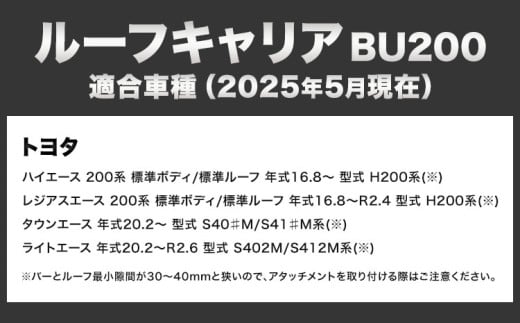 ルーフキャリア BU200
適合車種（2025年5月現在）

トヨタ

ハイエース 200系 標準ボディ/標準ルーフ 年式16.8～ 型式 H200系(※)

レジアスエース 200系 標準ボディ/標準ルーフ 年式16.8～R2.4 型式 H200系(※)

タウンエース 年式20.2～ 型式 S40♯M/S41♯M系(※)

ライトエース 年式20.2～R2.6 型式 S402M/S412M系(※)

※バーとルーフ最小隙間が30～40mmと狭いので、アタッチメントを取り付ける際はご注意ください。